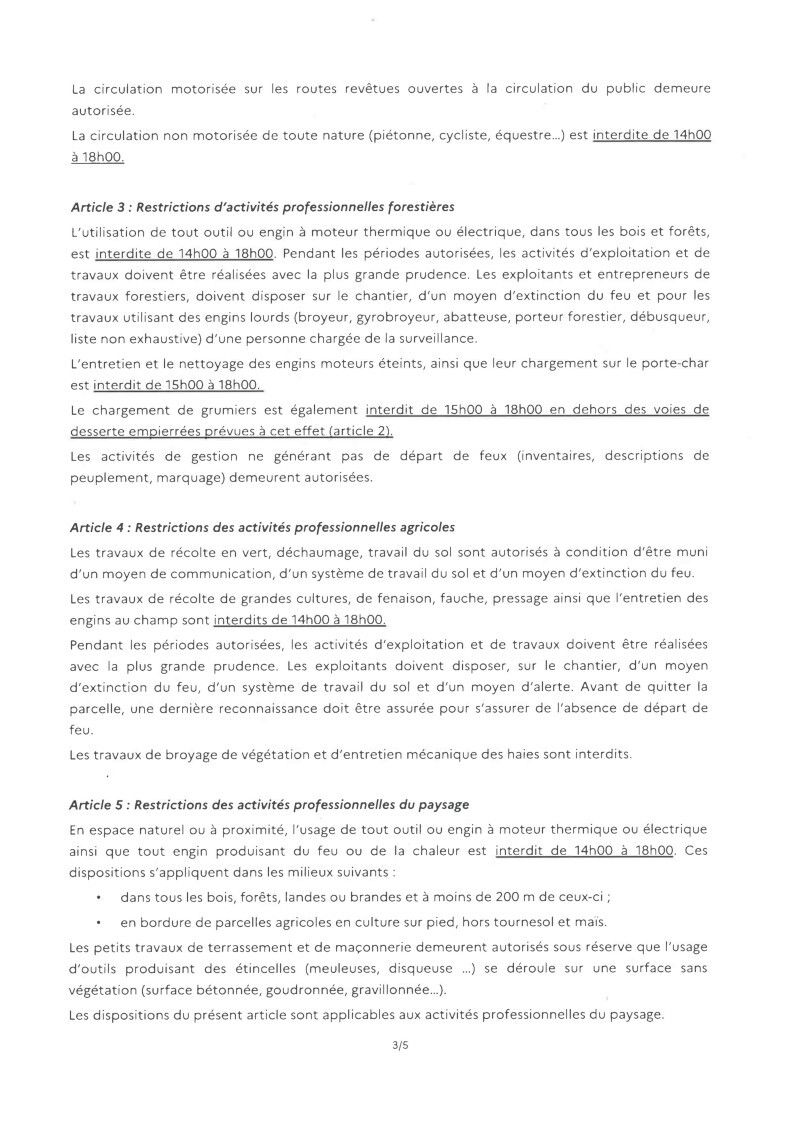 La circulation motorisée sur les routes revêtues ouvertes à la circulation du public demeure autorisée.

La circulation non motorisée de toute nature (piétonne, cycliste, équestre...) est interdite de 14h00 à 18h00.

Article 3 : Restrictions d'activités professionnelles forestières

L'utilisation de tout outil ou engin à moteur thermique ou électrique, dans tous les bois et forêts, est interdite de 14h00 à 18h00. Pendant les périodes autorisées, les activités d'exploitation et de travaux doivent être réalisées avec la plus grande prudence. Les exploitants et entrepreneurs de travaux forestiers, doivent disposer sur le chantier, d'un moyen d'extinction du feu et pour les travaux utilisant des engins lourds (broyeur, gyrobroyeur, abatteuse, porteur forestier, débusqueur, liste non exhaustive) d'une personne chargée de la surveillance.

L'entretien et le nettoyage des engins moteurs éteints, ainsi que leur chargement sur le porte-char est interdit de 15h00 à 18h00.

Le chargement de grumiers est également interdit de 15h00 à 18h00 en dehors des voies de desserte empierrées prévues à cet effet (article 2).

Les activités de gestion ne générant pas de départ de feux (inventaires, descriptions de peuplement, marquage) demeurent autorisées.

Article 4 : Restrictions des activités professionnelles agricoles

Les travaux de récolte en vert, déchaumage, travail du sol sont autorisés à condition d'être muni d'un moyen de communication, d'un système de travail du sol et d'un moyen d'extinction du feu.

Les travaux de récolte de grandes cultures, de fenaison, fauche, pressage ainsi que l'entretien des engins au champ sont interdits de 14h00 à 18h00.

Pendant les périodes autorisées, les activités d'exploitation et de travaux doivent être réalisées avec la plus grande prudence. Les exploitants doivent disposer, sur le chantier, d'un moyen d'extinction du feu, d'un système de travail du sol et d'un moyen d'alerte. Avant de quitter la parcelle, une dernière reconnaissance doit être assurée pour s'assurer de l'absence de départ de feu.

Les travaux de broyage de végétation et d'entretien mécanique des haies sont interdits.

Article 5 : Restrictions des activités professionnelles du paysage

En espace naturel ou à proximité, l'usage de tout outil ou engin à moteur thermique ou électrique ainsi que tout engin produisant du feu ou de la chaleur est interdit de 14h00 à 18h00. Ces dispositions s'appliquent dans les milieux suivants :

• dans tous les bois, forêts, landes ou brandes et à moins de 200 m de ceux-ci ;

• en bordure de parcelles agricoles en culture sur pied, hors tournesol et maïs.

Les petits travaux de terrassement et de maçonnerie demeurent autorisés sous réserve que l'usage d'outils produisant des étincelles (meuleuses, disqueuse ...) se déroule sur une surface sans végétation (surface bétonnée, goudronnée, gravillonnée...).

Les dispositions du présent article sont applicables aux activités professionnelles du paysage.

3/5